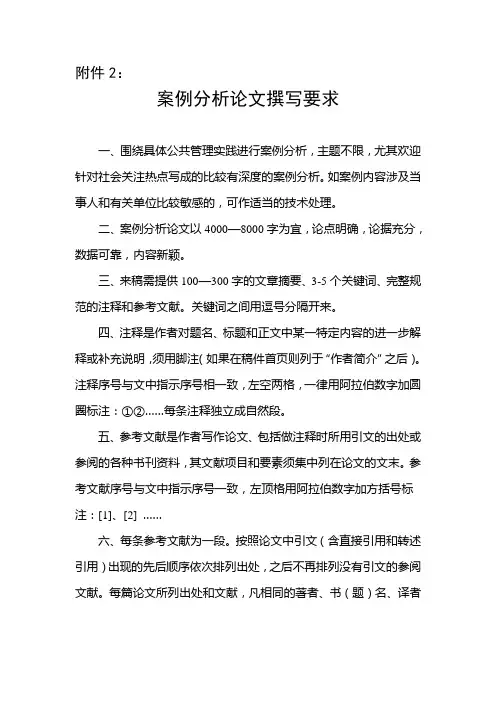 附件 2：

案例分析论文撰写要求

一、围绕具体公共管理实践进行案例分析，主题不限，尤其欢迎针对社会关注热点写成的比较有深度的案例分析。如案例内容涉及当事人和有关单位比较敏感的，可作适当的技术处理。

二、案例分析论文以 4000—8000 字为宜，论点明确，论据充分，数据可靠，内容新颖。

三、来稿需提供 100—300 字的文章摘要、3-5 个关键词、完整规范的注释和参考文献。关键词之间用逗号分隔开来。

四、注释是作者对题名、标题和正文中某一特定内容的进一步解释或补充说明，须用脚注（如果在稿件首页则列于“作者简介”之后）。注释序号与文中指示序号相一致，左空两格，一律用阿拉伯数字加圆圈标注：①②……每条注释独立成自然段。

五、参考文献是作者写作论文、包括做注释时所用引文的出处或参阅的各种书刊资料，其文献项目和要素须集中列在论文的文末。参考文献序号与文中指示序号一致，左顶格用阿拉伯数字加方括号标注：[1]、[2] ……

六、每条参考文献为一段。按照论文中引文（含直接引用和转述引用）出现的先后顺序依次排列出处，之后不再排列没有引文的参阅文献。每篇论文所列出处和文献，凡相同的著者、书（题）名、译者